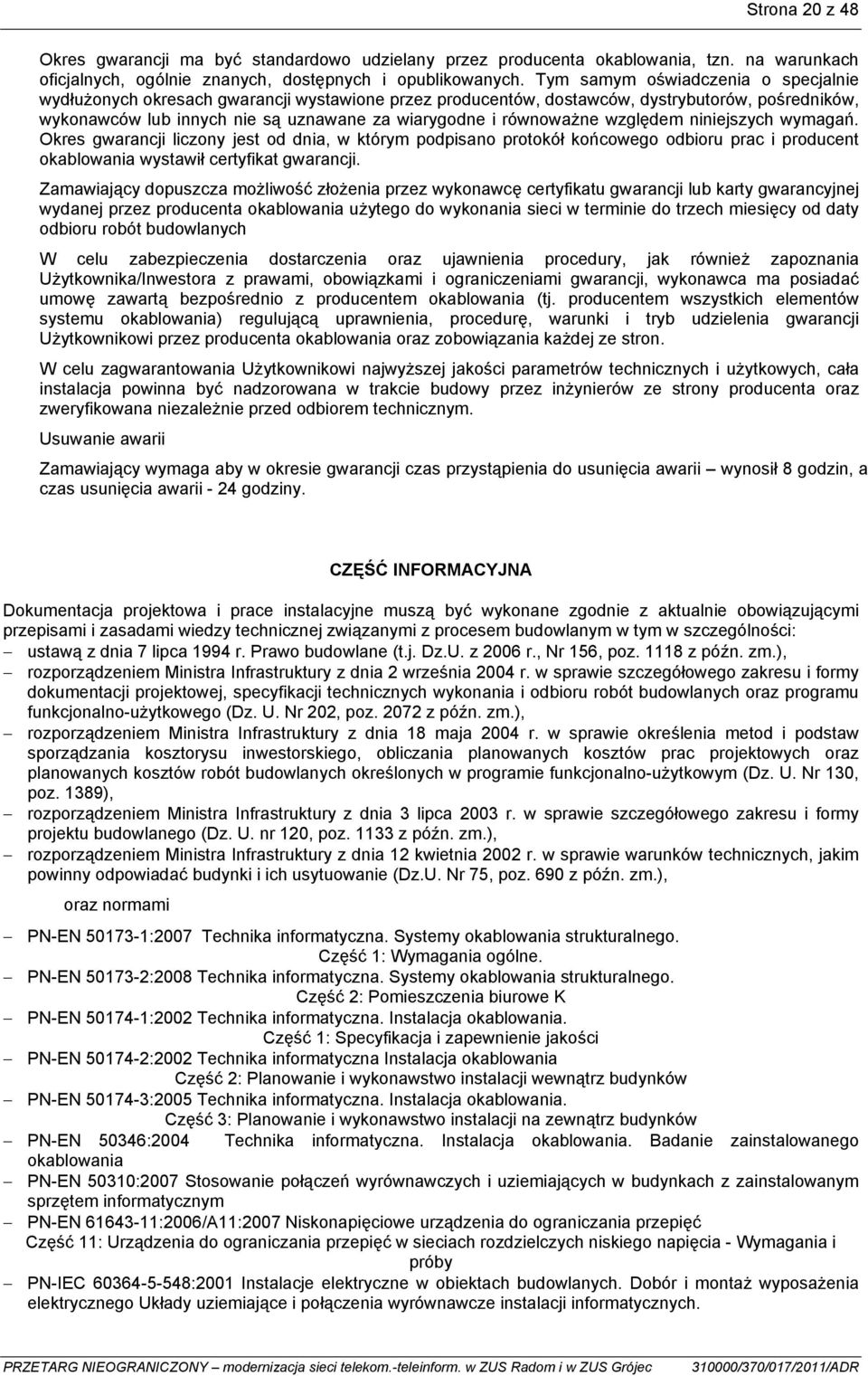 Strona 20 z 48

Okres gwarancji ma być standardowo udzielany przez producenta okablowania, tzn. na warunkach oficjalnych, ogólnie znanych, dostępnych i opublikowanych. Tym samym oświadczenia o specjalnie wydłużonych okresach gwarancji wystawione przez producentów, dostawców, dystrybutorów, pośredników, wykonawców lub innych nie są uznawane za wiarygodne i równoważne względem niniejszych wymagań. Okres gwarancji liczony jest od dnia, w którym podpisano protokół końcowego odbioru prac i producent okablowania wystawił certyfikat gwarancji.

Zamawiający dopuszcza możliwość złożenia przez wykonawcę certyfikatu gwarancji lub karty gwarancyjnej wydanej przez producenta okablowania użytego do wykonania sieci w terminie do trzech miesięcy od daty odbioru robót budowlanych

W celu zabezpieczenia dostarczenia oraz ujawnienia procedury, jak również zapoznania Użytkownika/Inwestora z prawami, obowiązkami i ograniczeniami gwarancji, wykonawca ma posiadać umowę zawartą bezpośrednio z producentem okablowania (tj. producentem wszystkich elementów systemu okablowania) regulującą uprawnienia, procedurę, warunki i tryb udzielenia gwarancji Użytkownikowi przez producenta okablowania oraz zobowiązania każdej ze stron.

W celu zagwarantowania Użytkownikowi najwyższej jakości parametrów technicznych i użytkowych, cała instalacja powinna być nadzorowana w trakcie budowy przez inżynierów ze strony producenta oraz zweryfikowana niezależnie przed odbiorem technicznym.

Usuwanie awarii

Zamawiający wymaga aby w okresie gwarancji czas przystąpienia do usunięcia awarii – wynosił 8 godzin, a czas usunięcia awarii - 24 godziny.

CZĘŚĆ INFORMACYJNA

Dokumentacja projektowa i prace instalacyjne muszą być wykonane zgodnie z aktualnie obowiązującymi przepisami i zasadami wiedzy technicznej związanymi z procesem budowlanym w tym w szczególności:
– ustawą z dnia 7 lipca 1994 r. Prawo budowlane (t.j. Dz.U. z 2006 r., Nr 156, poz. 1118 z późn. zm.),
– rozporządzeniem Ministra Infrastruktury z dnia 2 września 2004 r. w sprawie szczegółowego zakresu i formy dokumentacji projektowej, specyfikacji technicznych wykonania i odbioru robót budowlanych oraz programu funkcjonalno-użytkowego (Dz. U. Nr 202, poz. 2072 z późn. zm.),
– rozporządzeniem Ministra Infrastruktury z dnia 18 maja 2004 r. w sprawie określenia metod i podstaw sporządzania kosztorysu inwestorskiego, obliczania planowanych kosztów prac projektowych oraz planowanych kosztów robót budowlanych określonych w programie funkcjonalno-użytkowym (Dz. U. Nr 130, poz. 1389),
– rozporządzeniem Ministra Infrastruktury z dnia 3 lipca 2003 r. w sprawie szczegółowego zakresu i formy projektu budowlanego (Dz. U. nr 120, poz. 1133 z późn. zm.),
– rozporządzeniem Ministra Infrastruktury z dnia 12 kwietnia 2002 r. w sprawie warunków technicznych, jakim powinny odpowiadać budynki i ich usytuowanie (Dz.U. Nr 75, poz. 690 z późn. zm.),

oraz normami

– PN-EN 50173-1:2007 Technika informatyczna. Systemy okablowania strukturalnego. Część 1: Wymagania ogólne.
– PN-EN 50173-2:2008 Technika informatyczna. Systemy okablowania strukturalnego. Część 2: Pomieszczenia biurowe K
– PN-EN 50174-1:2002 Technika informatyczna. Instalacja okablowania. Część 1: Specyfikacja i zapewnienie jakości
– PN-EN 50174-2:2002 Technika informatyczna Instalacja okablowania Część 2: Planowanie i wykonawstwo instalacji wewnątrz budynków
– PN-EN 50174-3:2005 Technika informatyczna. Instalacja okablowania. Część 3: Planowanie i wykonawstwo instalacji na zewnątrz budynków
– PN-EN 50346:2004 Technika informatyczna. Instalacja okablowania. Badanie zainstalowanego okablowania
– PN-EN 50310:2007 Stosowanie połączeń wyrównawczych i uziemiających w budynkach z zainstalowanym sprzętem informatycznym
– PN-EN 61643-11:2006/A11:2007 Niskonapięciowe urządzenia do ograniczania przepięć Część 11: Urządzenia do ograniczania przepięć w sieciach rozdzielczych niskiego napięcia - Wymagania i próby
– PN-IEC 60364-5-548:2001 Instalacje elektryczne w obiektach budowlanych. Dobór i montaż wyposażenia elektrycznego Układy uziemiające i połączenia wyrównawcze instalacji informatycznych.

PRZETARG NIEOGRANICZONY – modernizacja sieci telekom.-teleinform. w ZUS Radom i w ZUS Grójec 310000/370/017/2011/ADR